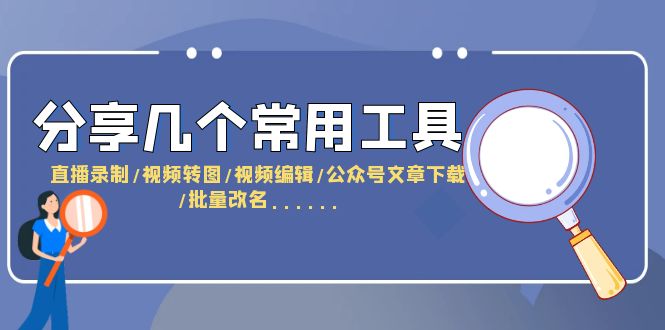 分享几个常用工具

直播录制/视频转图/视频编辑/公众号文章下载/批量改名......